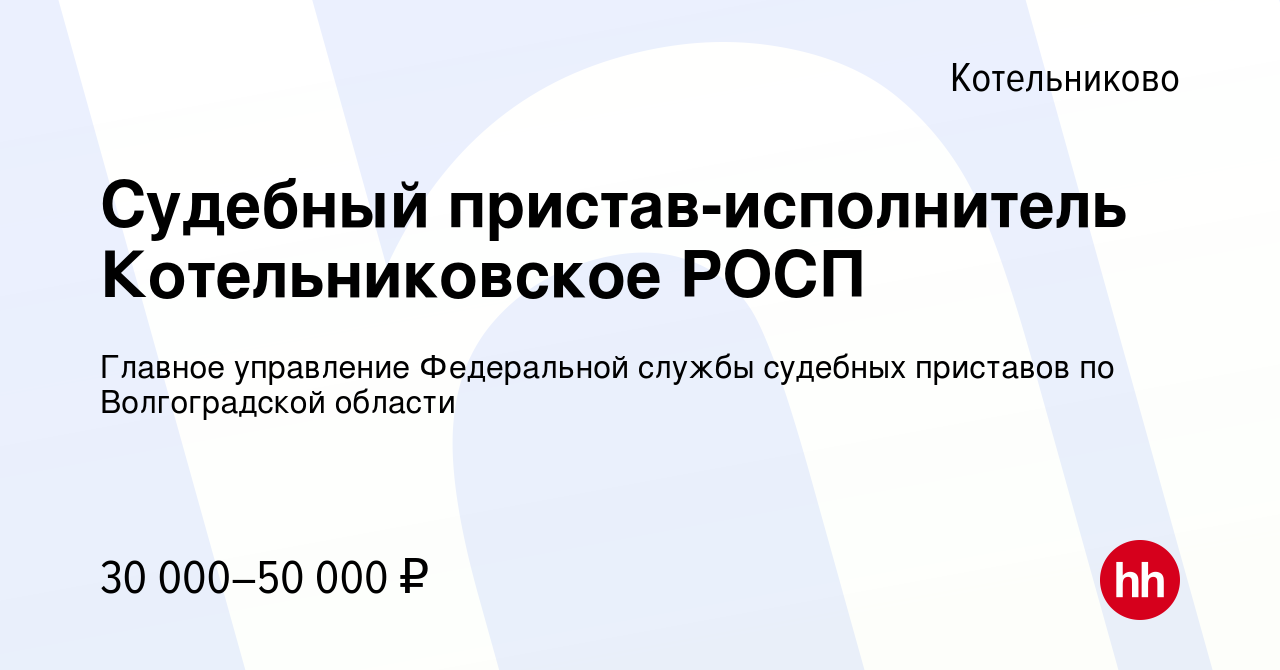 Котельниково

Судебный пристав-исполнитель Котельниковское РОСП

Главное управление Федеральной службы судебных приставов по Волгоградской области

30 000–50 000 ₽

hh